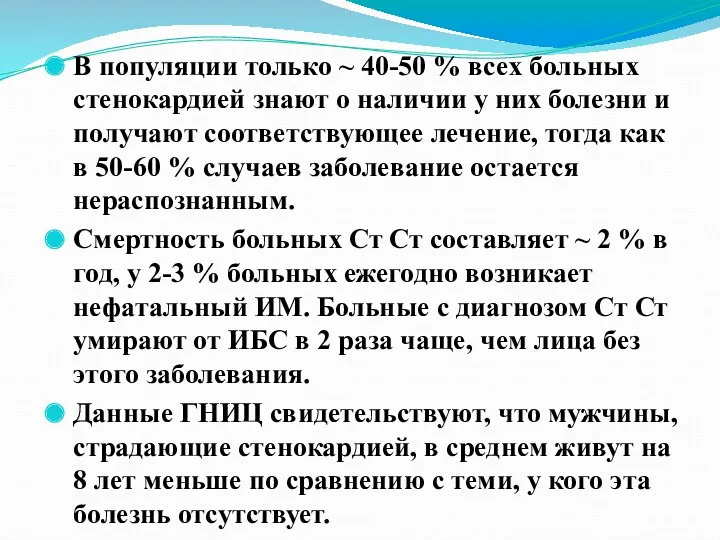 В популяции только ~ 40-50 % всех больных стенокардией знают о наличии у них болезни и получают соответствующее лечение, тогда как в 50-60 % случаев заболевание остается нераспознанным.

Смертность больных Ст Ст составляет ~ 2 % в год, у 2-3 % больных ежегодно возникает нефатальный ИМ. Больные с диагнозом Ст Ст умирают от ИБС в 2 раза чаще, чем лица без этого заболевания.

Данные ГНИЦ свидетельствуют, что мужчины, страдающие стенокардией, в среднем живут на 8 лет меньше по сравнению с теми, у кого эта болезнь отсутствует.